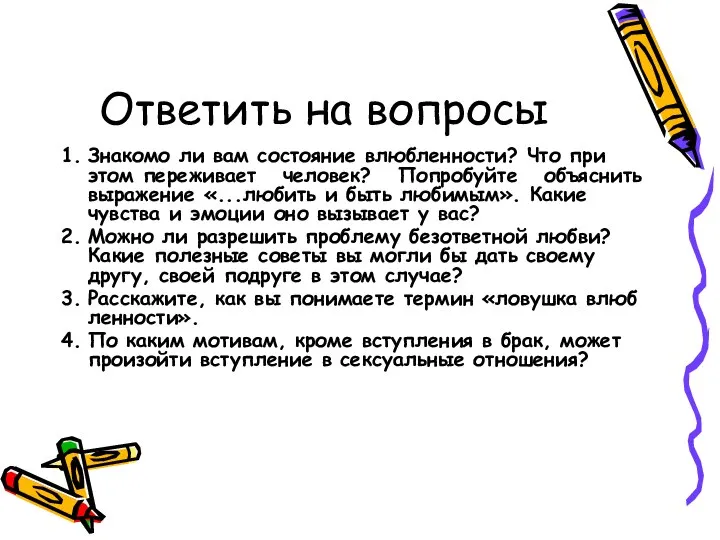 Ответить на вопросы

1. Знакомо ли вам состояние влюбленности? Что при этом переживает человек? Попробуйте объяснить выражение «...любить и быть любимым». Какие чувства и эмоции оно вызывает у вас?
2. Можно ли разрешить проблему безответной любви? Какие полезные советы вы могли бы дать своему другу, своей подруге в этом случае?
3. Расскажите, как вы понимаете термин «ловушка влюб ленности».
4. По каким мотивам, кроме вступления в брак, может произойти вступление в сексуальные отношения?